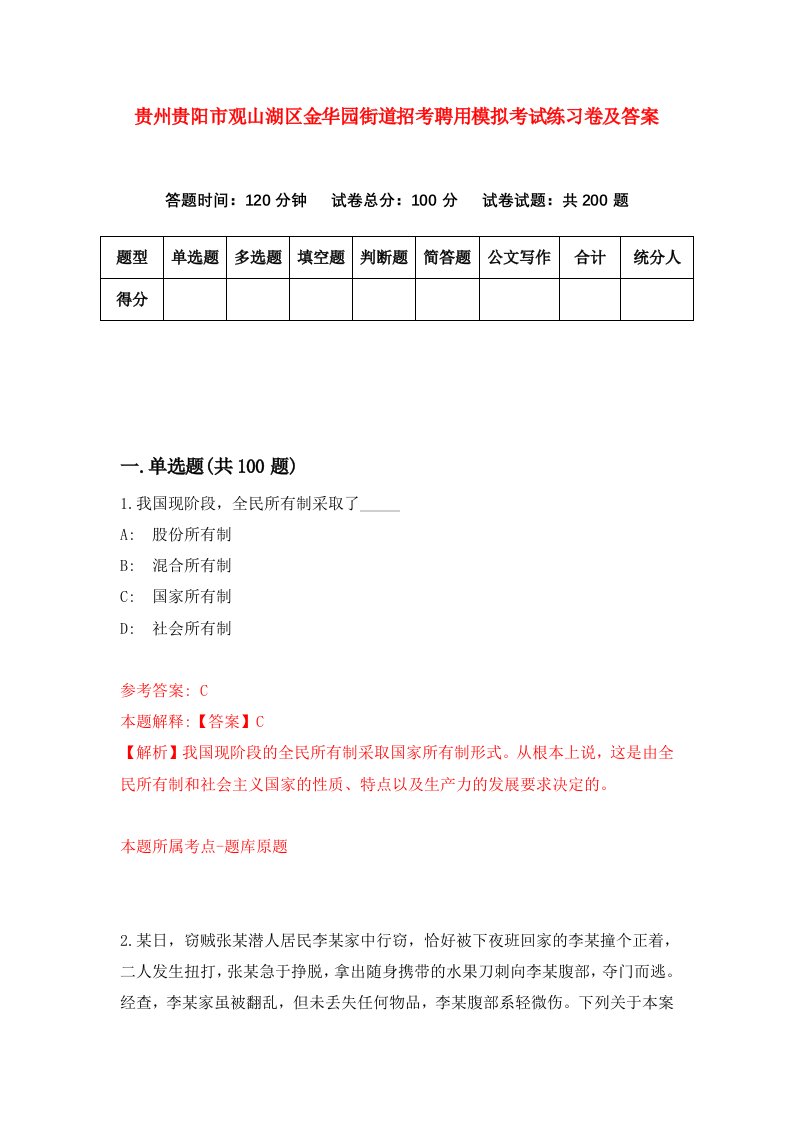 贵州贵阳市观山湖区金华园街道招考聘用模拟考试练习卷及答案

答题时间：120 分钟　试卷总分：100 分　试卷试题：共 200 题

| 题型 | 单选题 | 多选题 | 填空题 | 判断题 | 简答题 | 公文写作 | 合计 | 统分人 |
|---|---|---|---|---|---|---|---|---|
| 得分 | | | | | | | | |

一.单选题(共 100 题)

1.我国现阶段，全民所有制采取了_____

A:　股份所有制

B:　混合所有制

C:　国家所有制

D:　社会所有制

参考答案: C

本题解释:【答案】C

【解析】我国现阶段的全民所有制采取国家所有制形式。从根本上说，这是由全民所有制和社会主义国家的性质、特点以及生产力的发展要求决定的。

本题所属考点-题库原题

2.某日，窃贼张某潜人居民李某家中行窃，恰好被下夜班回家的李某撞个正着，二人发生扭打，张某急于挣脱，拿出随身携带的水果刀刺向李某腹部，夺门而逃。经查，李某家虽被翻乱，但未丢失任何物品，李某腹部系轻微伤。下列关于本案